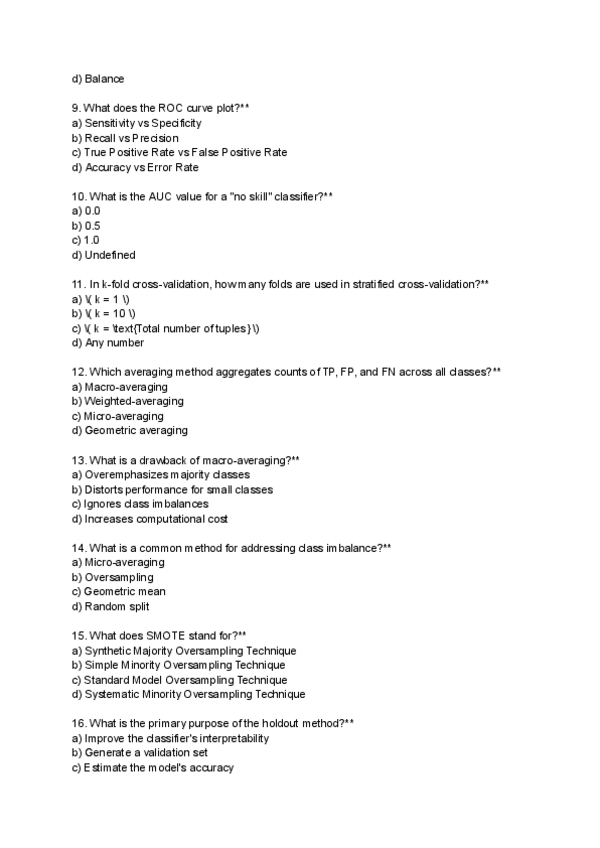 d) Balance

9. What does the ROC curve plot?**
a) Sensitivity vs Specificity
b) Recall vs Precision
c) True Positive Rate vs False Positive Rate
d) Accuracy vs Error Rate

10. What is the AUC value for a "no skill" classifier?**
a) 0.0
b) 0.5
c) 1.0
d) Undefined

11. In k-fold cross-validation, how many folds are used in stratified cross-validation?**
a) \( k = 1 \)
b) \( k = 10 \)
c) \( k = \text{Total number of tuples} \)
d) Any number

12. Which averaging method aggregates counts of TP, FP, and FN across all classes?**
a) Macro-averaging
b) Weighted-averaging
c) Micro-averaging
d) Geometric averaging

13. What is a drawback of macro-averaging?**
a) Overemphasizes majority classes
b) Distorts performance for small classes
c) Ignores class imbalances
d) Increases computational cost

14. What is a common method for addressing class imbalance?**
a) Micro-averaging
b) Oversampling
c) Geometric mean
d) Random split

15. What does SMOTE stand for?**
a) Synthetic Majority Oversampling Technique
b) Simple Minority Oversampling Technique
c) Standard Model Oversampling Technique
d) Systematic Minority Oversampling Technique

16. What is the primary purpose of the holdout method?**
a) Improve the classifier's interpretability
b) Generate a validation set
c) Estimate the model's accuracy